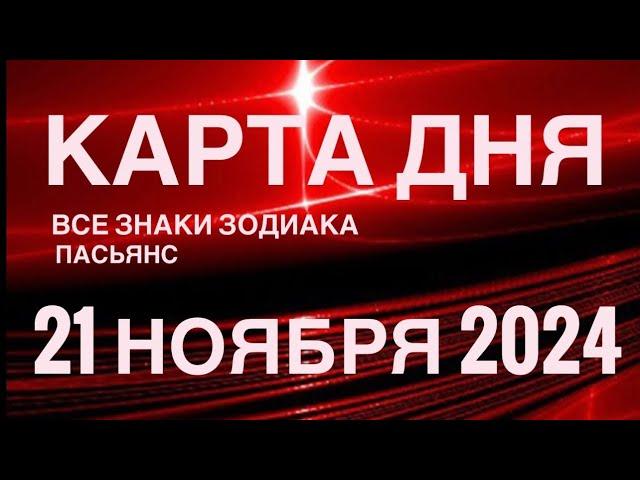 КАРТА ДНЯ

ВСЕ ЗНАКИ ЗОДИАКА
ПАСЬЯНС

21 НОЯБРЯ 2024